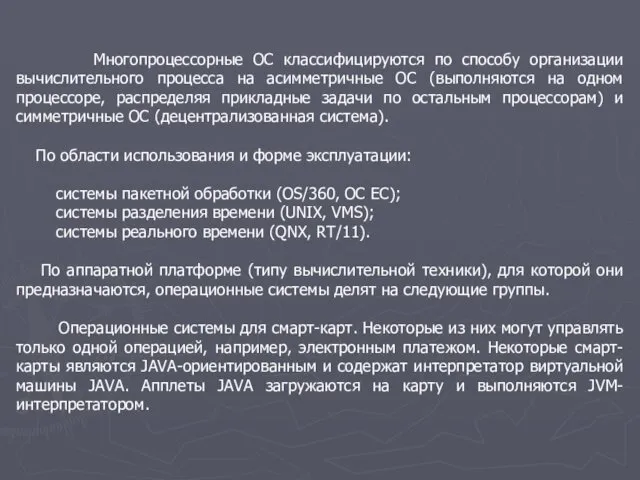 Многопроцессорные ОС классифицируются по способу организации вычислительного процесса на асимметричные ОС (выполняются на одном процессоре, распределяя прикладные задачи по остальным процессорам) и симметричные ОС (децентрализованная система).

По области использования и форме эксплуатации:

системы пакетной обработки (OS/360, ОС ЕС);
системы разделения времени (UNIX, VMS);
системы реального времени (QNX, RT/11).

По аппаратной платформе (типу вычислительной техники), для которой они предназначаются, операционные системы делят на следующие группы.

Операционные системы для смарт-карт. Некоторые из них могут управлять только одной операцией, например, электронным платежом. Некоторые смарт-карты являются JAVA-ориентированным и содержат интерпретатор виртуальной машины JAVA. Апплеты JAVA загружаются на карту и выполняются JVM-интерпретатором.